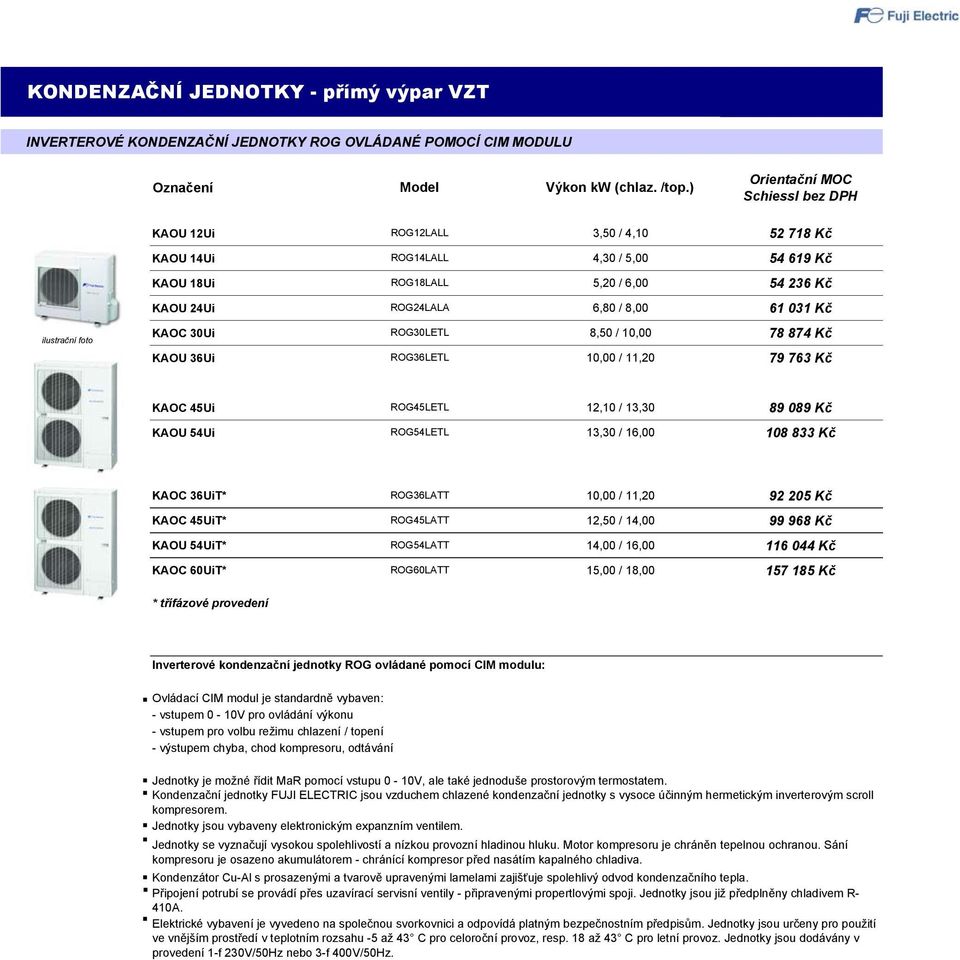 Fuji Electric

KONDENZAČNÍ JEDNOTKY - přímý výpar VZT

INVERTEROVÉ KONDENZAČNÍ JEDNOTKY ROG OVLÁDANÉ POMOCÍ CIM MODULU

| Označení | Model | Výkon kW (chlaz. /top.) | Orientační MOC Schiessl bez DPH |
|---|---|---|---|
| KAOU 12Ui | ROG12LALL | 3,50 / 4,10 | 52 718 Kč |
| KAOU 14Ui | ROG14LALL | 4,30 / 5,00 | 54 619 Kč |
| KAOU 18Ui | ROG18LALL | 5,20 / 6,00 | 54 236 Kč |
| KAOU 24Ui | ROG24LALA | 6,80 / 8,00 | 61 031 Kč |
| KAOC 30Ui | ROG30LETL | 8,50 / 10,00 | 78 874 Kč |
| KAOU 36Ui | ROG36LETL | 10,00 / 11,20 | 79 763 Kč |
| KAOC 45Ui | ROG45LETL | 12,10 / 13,30 | 89 089 Kč |
| KAOU 54Ui | ROG54LETL | 13,30 / 16,00 | 108 833 Kč |
| KAOC 36UiT* | ROG36LATT | 10,00 / 11,20 | 92 205 Kč |
| KAOC 45UiT* | ROG45LATT | 12,50 / 14,00 | 99 968 Kč |
| KAOU 54UiT* | ROG54LATT | 14,00 / 16,00 | 116 044 Kč |
| KAOC 60UiT* | ROG60LATT | 15,00 / 18,00 | 157 185 Kč |

ilustrační foto

* třífázové provedení

Inverterové kondenzační jednotky ROG ovládané pomocí CIM modulu:

Ovládací CIM modul je standardně vybaven:
- vstupem 0 - 10V pro ovládání výkonu
- vstupem pro volbu režimu chlazení / topení
- výstupem chyba, chod kompresoru, odtávání

Jednotky je možné řídit MaR pomocí vstupu 0 - 10V, ale také jednoduše prostorovým termostatem.
Kondenzační jednotky FUJI ELECTRIC jsou vzduchem chlazené kondenzační jednotky s vysoce účinným hermetickým inverterovým scroll kompresorem.
Jednotky jsou vybaveny elektronickým expanzním ventilem.
Jednotky se vyznačují vysokou spolehlivostí a nízkou provozní hladinou hluku. Motor kompresoru je chráněn tepelnou ochranou. Sání kompresoru je osazeno akumulátorem - chránící kompresor před nasátím kapalného chladiva.
Kondenzátor Cu-Al s prosazenými a tvarově upravenými lamelami zajišťuje spolehlivý odvod kondenzačního tepla.
Připojení potrubí se provádí přes uzavírací servisní ventily - připravenými propertlovými spoji. Jednotky jsou již předplněny chladivem R-410A.
Elektrické vybavení je vyvedeno na společnou svorkovnici a odpovídá platným bezpečnostním předpisům. Jednotky jsou určeny pro použití ve vnějším prostředí v teplotním rozsahu -5 až 43° C pro celoroční provoz, resp. 18 až 43° C pro letní provoz. Jednotky jsou dodávány v provedení 1-f 230V/50Hz nebo 3-f 400V/50Hz.